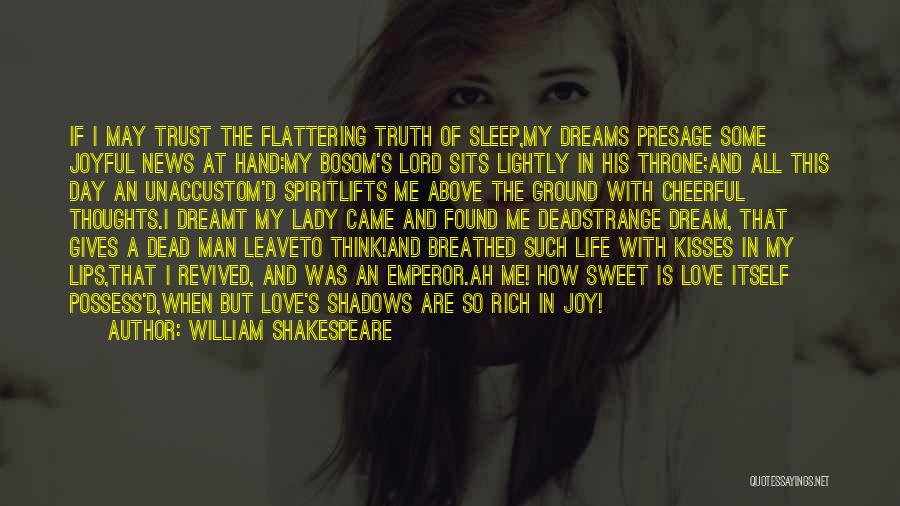 IF I MAY TRUST THE FLATTERING TRUTH OF SLEEP,MY DREAMS PRESAGE SOME JOYFUL NEWS AT HAND:MY BOSOM'S LORD SITS LIGHTLY IN HIS THRONE;AND ALL THIS DAY AN UNACCUSTOM'D SPIRITLIFTS ME ABOVE THE GROUND WITH CHEERFUL THOUGHTS.I DREAMT MY LADY CAME AND FOUND ME DEADSTRANGE DREAM, THAT GIVES A DEAD MAN LEAVETO THINK!AND BREATHED SUCH LIFE WITH KISSES IN MY LIPS,THAT I REVIVED, AND WAS AN EMPEROR.AH ME! HOW SWEET IS LOVE ITSELF POSSESS'D,WHEN BUT LOVE'S SHADOWS ARE SO RICH IN JOY!

AUTHOR: WILLIAM SHAKESPEARE

QUOTESSAYINGS.NET